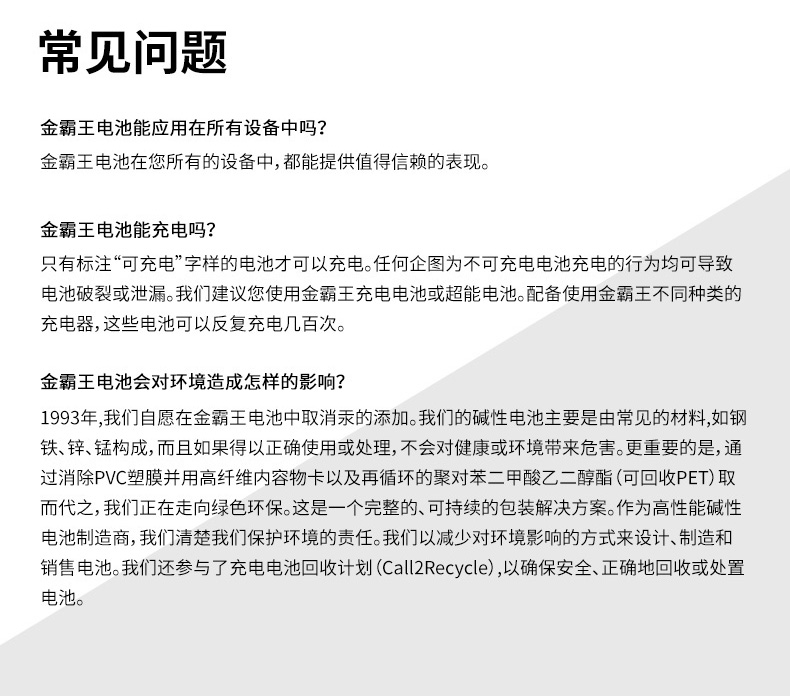 常见问题

金霸王电池能应用在所有设备中吗？
金霸王电池在您所有的设备中，都能提供值得信赖的表现。

金霸王电池能充电吗？
只有标注“可充电”字样的电池才可以充电。任何企图为不可充电电池充电的行为均可导致电池破裂或泄漏。我们建议您使用金霸王充电电池或超能电池。配备使用金霸王不同种类的充电器，这些电池可以反复充电几百次。

金霸王电池会对环境造成怎样的影响？
1993年，我们自愿在金霸王电池中取消汞的添加。我们的碱性电池主要是由常见的材料，如钢铁、锌、锰构成，而且如果得以正确使用或处理，不会对健康或环境带来危害。更重要的是，通过消除PVC塑膜并用高纤维内容物卡以及再循环的聚对苯二甲酸乙二醇酯（可回收PET）取而代之，我们正在走向绿色环保。这是一个完整的、可持续的包装解决方案。作为高性能碱性电池制造商，我们清楚我们保护环境的责任。我们以减少对环境影响的方式来设计、制造和销售电池。我们还参与了充电电池回收计划（Call2Recycle），以确保安全、正确地回收或处置电池。